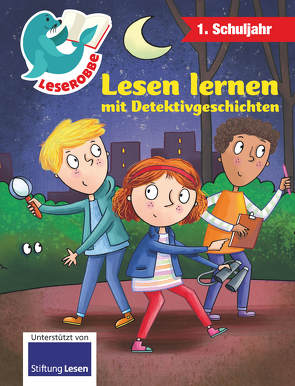 LESEROBBE

1. Schuljahr

Lesen lernen
mit Detektivgeschichten

Unterstützt von
Stiftung Lesen